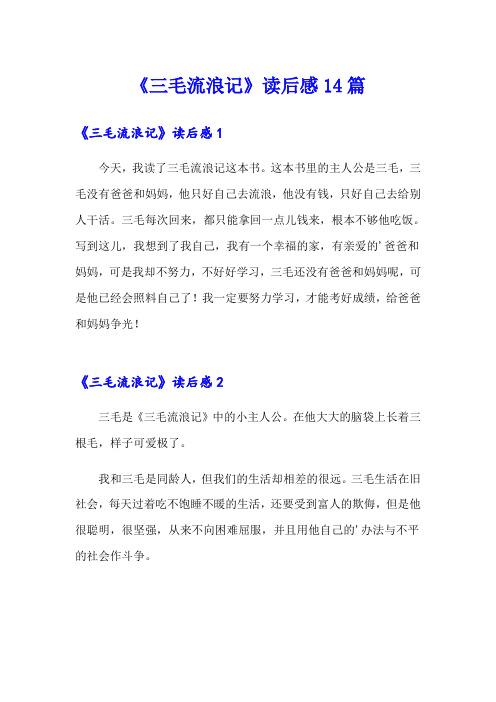 《三毛流浪记》读后感14篇

《三毛流浪记》读后感1

今天，我读了三毛流浪记这本书。这本书里的主人公是三毛，三毛没有爸爸和妈妈，他只好自己去流浪，他没有钱，只好自己去给别人干活。三毛每次回来，都只能拿回一点儿钱来，根本不够他吃饭。写到这儿，我想到了我自己，我有一个幸福的家，有亲爱的’爸爸和妈妈，可是我却不努力，不好好学习，三毛还没有爸爸和妈妈呢，可是他已经会照料自己了！我一定要努力学习，才能考好成绩，给爸爸和妈妈争光！

《三毛流浪记》读后感2

三毛是《三毛流浪记》中的小主人公。在他大大的脑袋上长着三根毛，样子可爱极了。

我和三毛是同龄人，但我们的生活却相差的很远。三毛生活在旧社会，每天过着吃不饱睡不暖的生活，还要受到富人的欺侮，但是他很聪明，很坚强，从来不向困难屈服，并且用他自己的’办法与不平的社会作斗争。